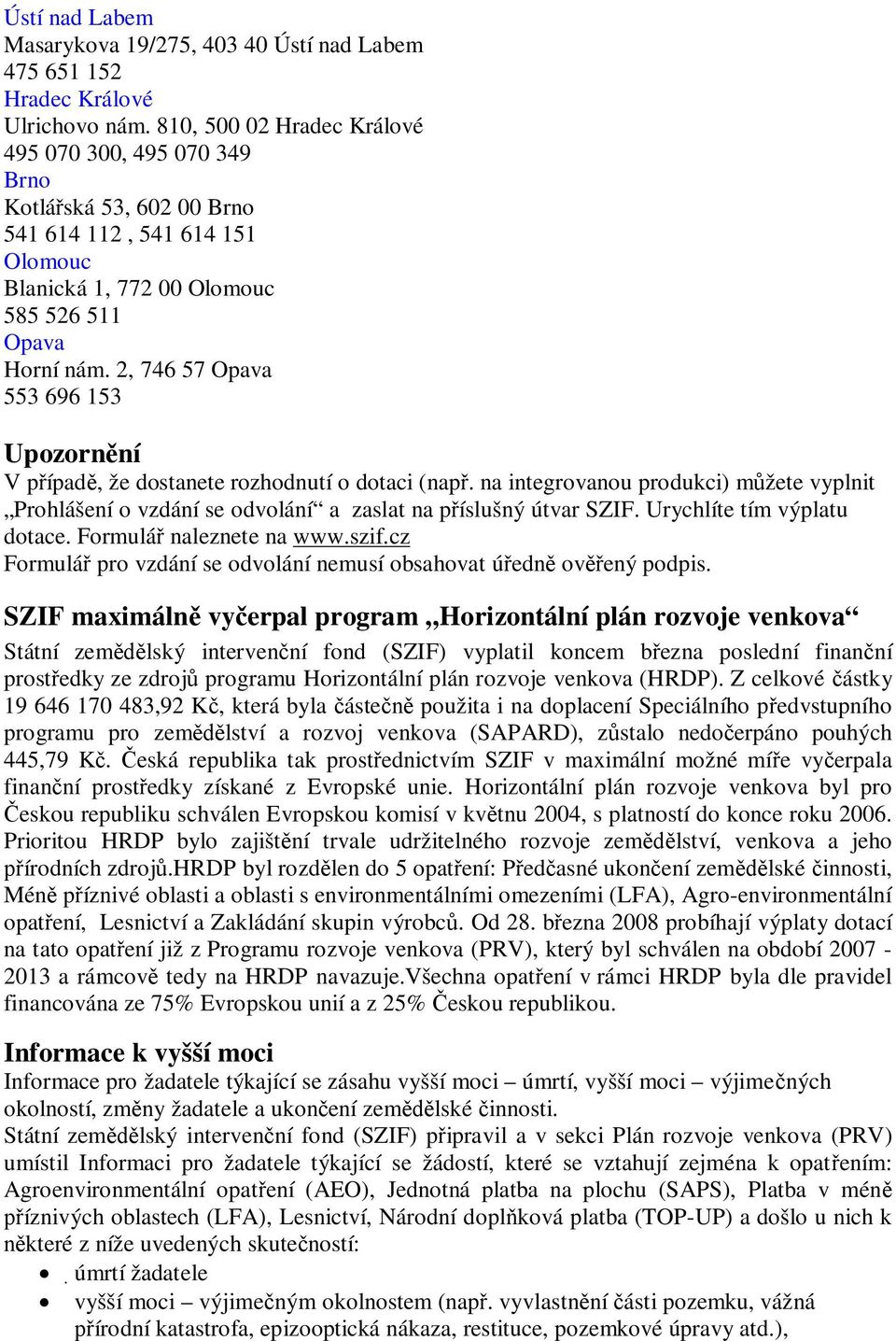 Ústí nad Labem
Masarykova 19/275, 403 40 Ústí nad Labem
475 651 152
Hradec Králové
Ulrichovo nám. 810, 500 02 Hradec Králové
495 070 300, 495 070 349
Brno
Kotlářská 53, 602 00 Brno
541 614 112 , 541 614 151
Olomouc
Blanická 1, 772 00 Olomouc
585 526 511
Opava
Horní nám. 2, 746 57 Opava
553 696 153

Upozornění
V případě, že dostanete rozhodnutí o dotaci (např. na integrovanou produkci) můžete vyplnit „Prohlášení o vzdání se odvolání“ a zaslat na příslušný útvar SZIF. Urychlíte tím výplatu dotace. Formulář naleznete na www.szif.cz
Formulář pro vzdání se odvolání nemusí obsahovat úředně ověřený podpis.

SZIF maximálně vyčerpal program „Horizontální plán rozvoje venkova“
Státní zemědělský intervenční fond (SZIF) vyplatil koncem března poslední finanční prostředky ze zdrojů programu Horizontální plán rozvoje venkova (HRDP). Z celkové částky 19 646 170 483,92 Kč, která byla částečně použita i na doplacení Speciálního předvstupního programu pro zemědělství a rozvoj venkova (SAPARD), zůstalo nedočerpáno pouhých 445,79 Kč. Česká republika tak prostřednictvím SZIF v maximální možné míře vyčerpala finanční prostředky získané z Evropské unie. Horizontální plán rozvoje venkova byl pro Českou republiku schválen Evropskou komisí v květnu 2004, s platností do konce roku 2006. Prioritou HRDP bylo zajištění trvale udržitelného rozvoje zemědělství, venkova a jeho přírodních zdrojů.HRDP byl rozdělen do 5 opatření: Předčasné ukončení zemědělské činnosti, Méně příznivé oblasti a oblasti s environmentálními omezeními (LFA), Agro-environmentální opatření, Lesnictví a Zakládání skupin výrobců. Od 28. března 2008 probíhají výplaty dotací na tato opatření již z Programu rozvoje venkova (PRV), který byl schválen na období 2007 - 2013 a rámcově tedy na HRDP navazuje.Všechna opatření v rámci HRDP byla dle pravidel financována ze 75% Evropskou unií a z 25% Českou republikou.

Informace k vyšší moci
Informace pro žadatele týkající se zásahu vyšší moci – úmrtí, vyšší moci – výjimečných okolností, změny žadatele a ukončení zemědělské činnosti.
Státní zemědělský intervenční fond (SZIF) připravil a v sekci Plán rozvoje venkova (PRV) umístil Informaci pro žadatele týkající se žádostí, které se vztahují zejména k opatřením: Agroenvironmentální opatření (AEO), Jednotná platba na plochu (SAPS), Platba v méně příznivých oblastech (LFA), Lesnictví, Národní doplňková platba (TOP-UP) a došlo u nich k některé z níže uvedených skutečností:
• úmrtí žadatele
• vyšší moci – výjimečným okolnostem (např. vyvlastnění části pozemku, vážná přírodní katastrofa, epizooptická nákaza, restituce, pozemkové úpravy atd.),